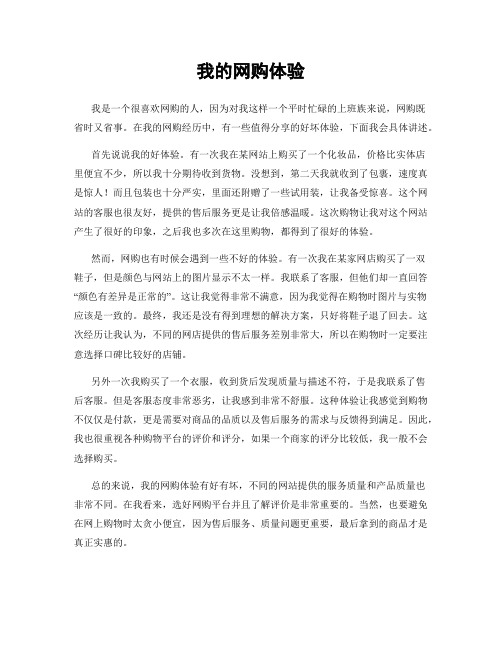 我的网购体验

我是一个很喜欢网购的人，因为对我这样一个平时忙碌的上班族来说，网购既省时又省事。在我的网购经历中，有一些值得分享的好坏体验，下面我会具体讲述。

首先说说我的好体验。有一次我在某网站上购买了一个化妆品，价格比实体店里便宜不少，所以我十分期待收到货物。没想到，第二天我就收到了包裹，速度真是惊人！而且包装也十分严实，里面还附赠了一些试用装，让我备受惊喜。这个网站的客服也很友好，提供的售后服务更是让我倍感温暖。这次购物让我对这个网站产生了很好的印象，之后我也多次在这里购物，都得到了很好的体验。

然而，网购也有时候会遇到一些不好的体验。有一次我在某家网店购买了一双鞋子，但是颜色与网站上的图片显示不太一样。我联系了客服，但他们却一直回答“颜色有差异是正常的”。这让我觉得非常不满意，因为我觉得在购物时图片与实物应该是一致的。最终，我还是没有得到理想的解决方案，只好将鞋子退了回去。这次经历让我认为，不同的网店提供的售后服务差别非常大，所以在购物时一定要注意选择口碑比较好的店铺。

另外一次我购买了一个衣服，收到货后发现质量与描述不符，于是我联系了售后客服。但是客服态度非常恶劣，让我感到非常不舒服。这种体验让我感觉到购物不仅仅是付款，更是需要对商品的品质以及售后服务的需求与反馈得到满足。因此，我也很重视各种购物平台的评价和评分，如果一个商家的评分比较低，我一般不会选择购买。

总的来说，我的网购体验有好有坏，不同的网站提供的服务质量和产品质量也非常不同。在我看来，选好网购平台并且了解评价是非常重要的。当然，也要避免在网上购物时太贪小便宜，因为售后服务、质量问题更重要，最后拿到的商品才是真正实惠的。